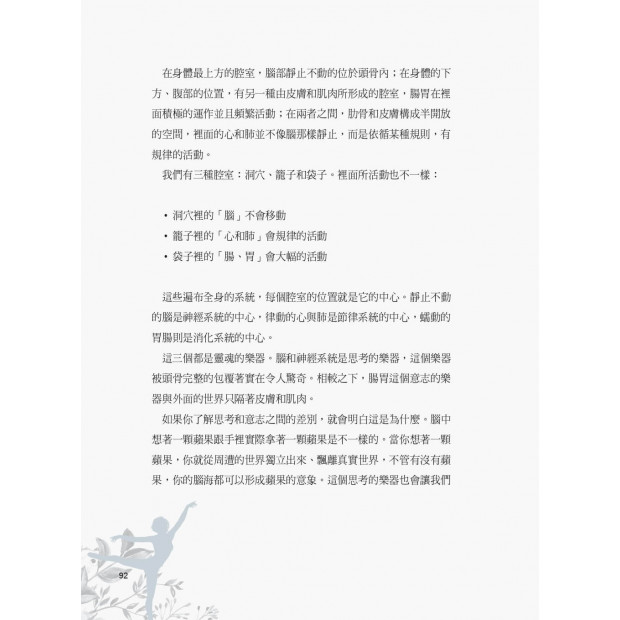 在身體最上方的腔室，腦部靜止不動的位於頭骨內；在身體的下方、腹部的位置，有另一種由皮膚和肌肉所形成的腔室，腸胃在裡面積極的運作並且頻繁活動；在兩者之間，肋骨和皮膚構成半開放的空間，裡面的心和肺並不像腦那樣靜止，而是依循某種規則，有規律的活動。

我們有三種腔室：洞穴、籠子和袋子。裡面所活動也不一樣：

• 洞穴裡的「腦」不會移動
• 籠子裡的「心和肺」會規律的活動
• 袋子裡的「腸、胃」會大幅的活動

這些遍布全身的系統，每個腔室的位置就是它的中心。靜止不動的腦是神經系統的中心，律動的心與肺是節律系統的中心，蠕動的胃腸則是消化系統的中心。

這三個都是靈魂的樂器。腦和神經系統是思考的樂器，這個樂器被頭骨完整的包覆著實在令人驚奇。相較之下，腸胃這個意志的樂器與外面的世界只隔著皮膚和肌肉。

如果你了解思考和意志之間的差別，就會明白這是為什麼。腦中想著一顆蘋果跟手裡實際拿著一顆蘋果是不一樣的。當你想著一顆蘋果，你就從周遭的世界獨立出來、飄離真實世界，不管有沒有蘋果，你的腦海都可以形成蘋果的意象。這個思考的樂器也會讓我們

92